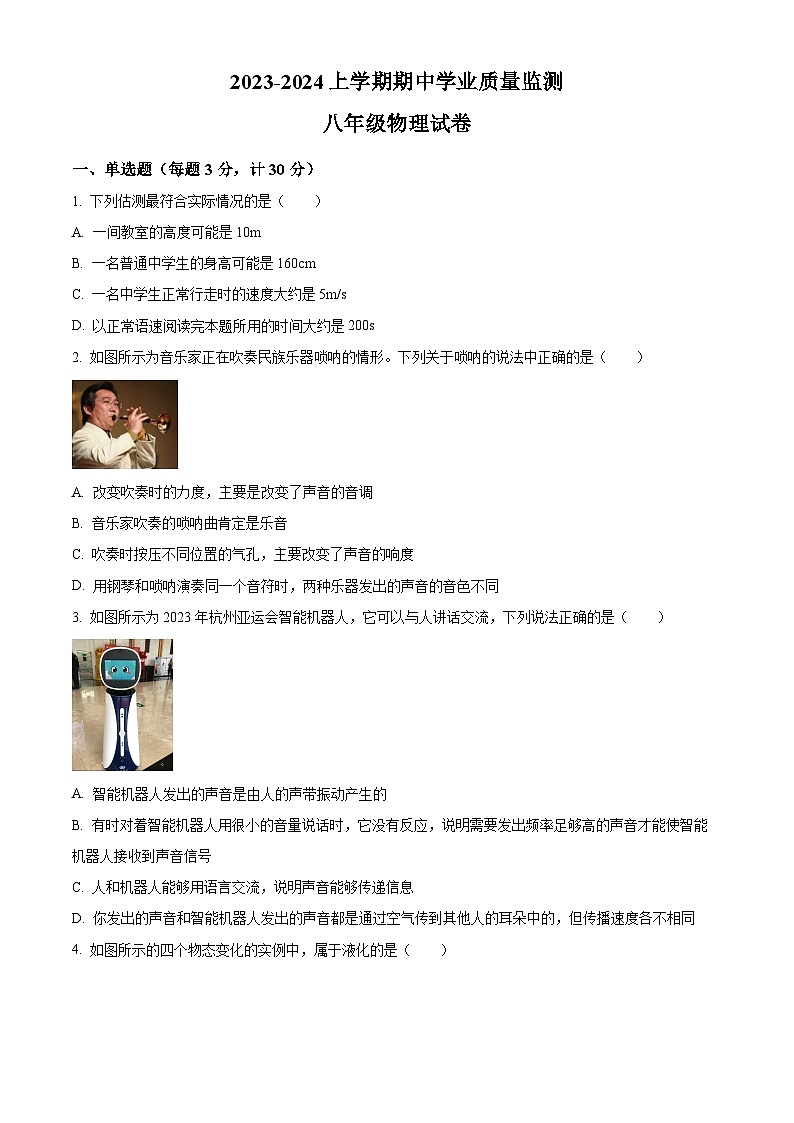 2023-2024 上学期期中学业质量监测

八年级物理试卷

一、单选题（每题 3 分，计 30 分）

1. 下列估测最符合实际情况的是（　　）

A. 一间教室的高度可能是 10m

B. 一名普通中学生的身高可能是 160cm

C. 一名中学生正常行走时的速度大约是 5m/s

D. 以正常语速阅读完本题所用的时间大约是 200s

2. 如图所示为音乐家正在吹奏民族乐器唢呐的情形。下列关于唢呐的说法中正确的是（　　）

A. 改变吹奏时的力度，主要是改变了声音的音调

B. 音乐家吹奏的唢呐曲肯定是乐音

C. 吹奏时按压不同位置的气孔，主要改变了声音的响度

D. 用钢琴和唢呐演奏同一个音符时，两种乐器发出的声音的音色不同

3. 如图所示为 2023 年杭州亚运会智能机器人，它可以与人讲话交流，下列说法正确的是（　　）

A. 智能机器人发出的声音是由人的声带振动产生的

B. 有时对着智能机器人用很小的音量说话时，它没有反应，说明需要发出频率足够高的声音才能使智能机器人接收到声音信号

C. 人和机器人能够用语言交流，说明声音能够传递信息

D. 你发出的声音和智能机器人发出的声音都是通过空气传到其他人的耳朵中的，但传播速度各不相同

4. 如图所示的四个物态变化的实例中，属于液化的是（　　）